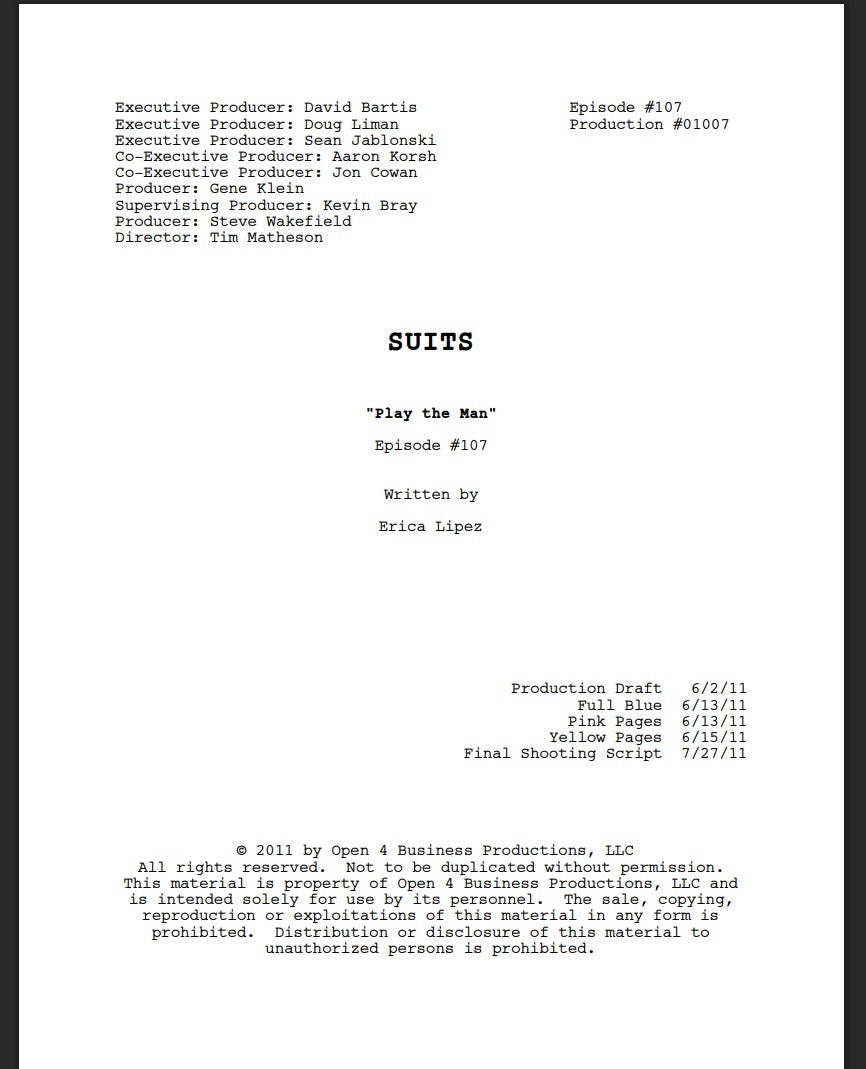 Executive Producer: David Bartis
Executive Producer: Doug Liman
Executive Producer: Sean Jablonski
Co-Executive Producer: Aaron Korsh
Co-Executive Producer: Jon Cowan
Producer: Gene Klein
Supervising Producer: Kevin Bray
Producer: Steve Wakefield
Director: Tim Matheson

Episode #107
Production #01007

SUITS

"Play the Man"

Episode #107

Written by

Erica Lipez

Production Draft 6/2/11
Full Blue 6/13/11
Pink Pages 6/13/11
Yellow Pages 6/15/11
Final Shooting Script 7/27/11

© 2011 by Open 4 Business Productions, LLC
All rights reserved. Not to be duplicated without permission.
This material is property of Open 4 Business Productions, LLC and is intended solely for use by its personnel. The sale, copying, reproduction or exploitations of this material in any form is prohibited. Distribution or disclosure of this material to unauthorized persons is prohibited.